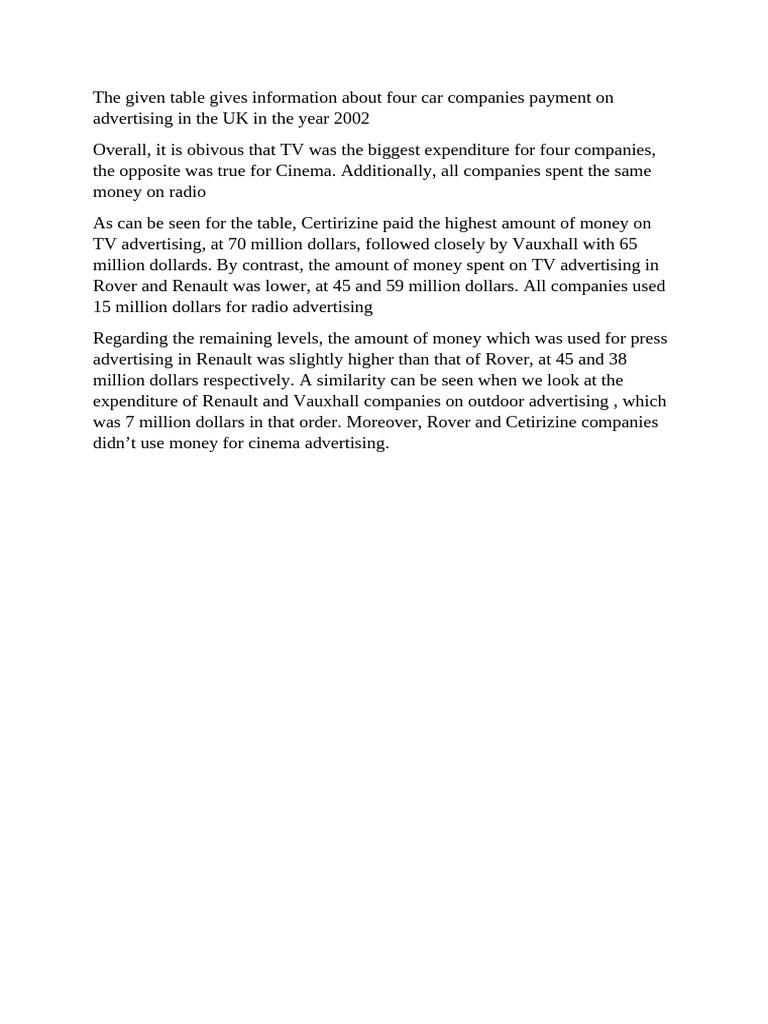 The given table gives information about four car companies payment on advertising in the UK in the year 2002

Overall, it is obivous that TV was the biggest expenditure for four companies, the opposite was true for Cinema. Additionally, all companies spent the same money on radio

As can be seen for the table, Certirizine paid the highest amount of money on TV advertising, at 70 million dollars, followed closely by Vauxhall with 65 million dollards. By contrast, the amount of money spent on TV advertising in Rover and Renault was lower, at 45 and 59 million dollars. All companies used 15 million dollars for radio advertising

Regarding the remaining levels, the amount of money which was used for press advertising in Renault was slightly higher than that of Rover, at 45 and 38 million dollars respectively. A similarity can be seen when we look at the expenditure of Renault and Vauxhall companies on outdoor advertising , which was 7 million dollars in that order. Moreover, Rover and Cetirizine companies didn’t use money for cinema advertising.